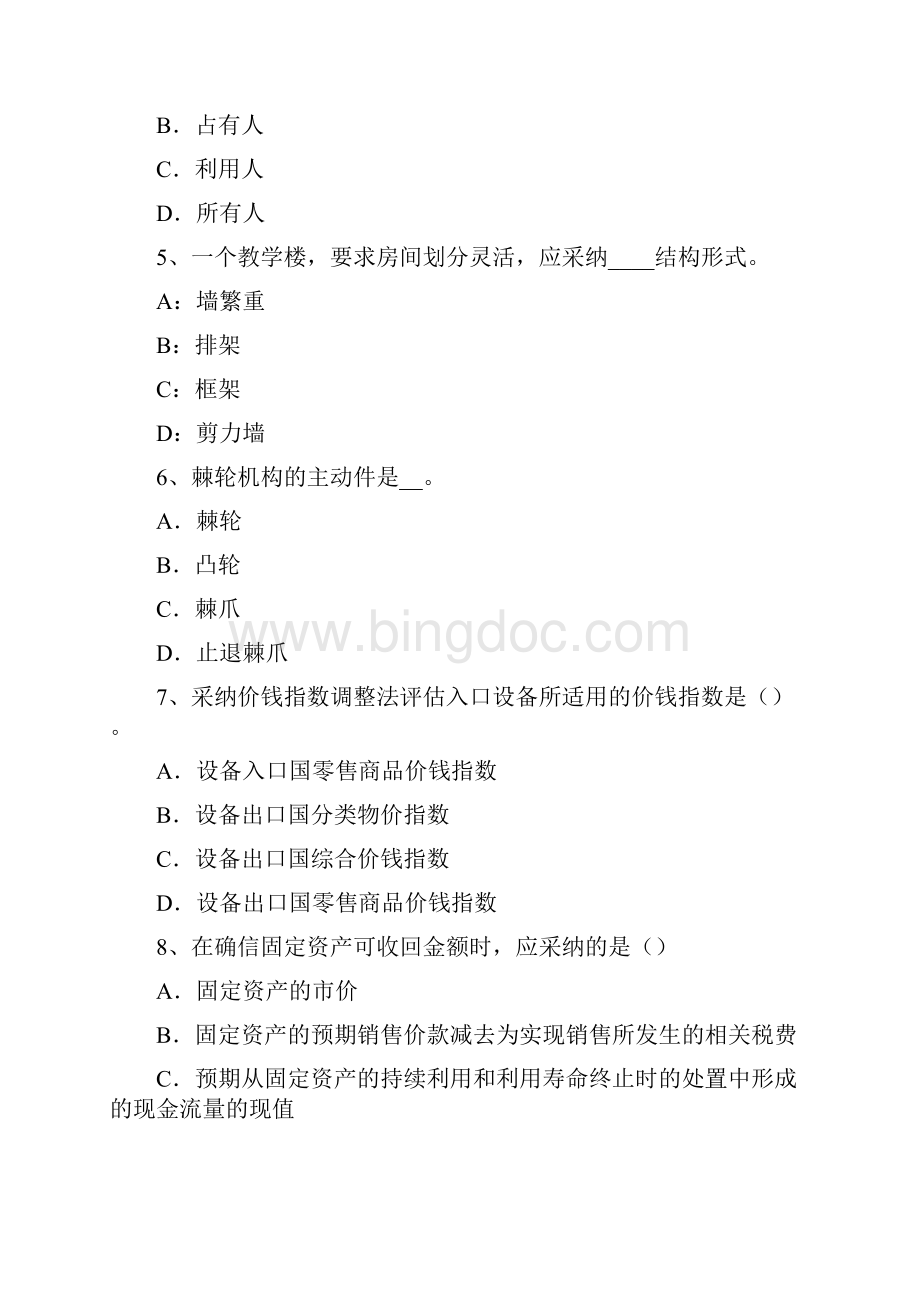 B．占有人

C．利用人

D．所有人

5、一个教学楼，要求房间划分灵活，应采纳____结构形式。

A：墙繁重

B：排架

C：框架

D：剪力墙

6、棘轮机构的主动件是__。

A．棘轮

B．凸轮

C．棘爪

D．止退棘爪

www.bingdoc.com

7、采纳价钱指数调整法评估入口设备所适用的价钱指数是（）。

A．设备入口国零售商品价钱指数

B．设备出口国分类物价指数

C．设备出口国综合价钱指数

D．设备出口国零售商品价钱指数

8、在确信固定资产可收回金额时，应采纳的是（）

A．固定资产的市价

B．固定资产的预期销售价款减去为实现销售所发生的相关税费

C．预期从固定资产的持续利用和利用寿命终止时的处置中形成的现金流量的现值